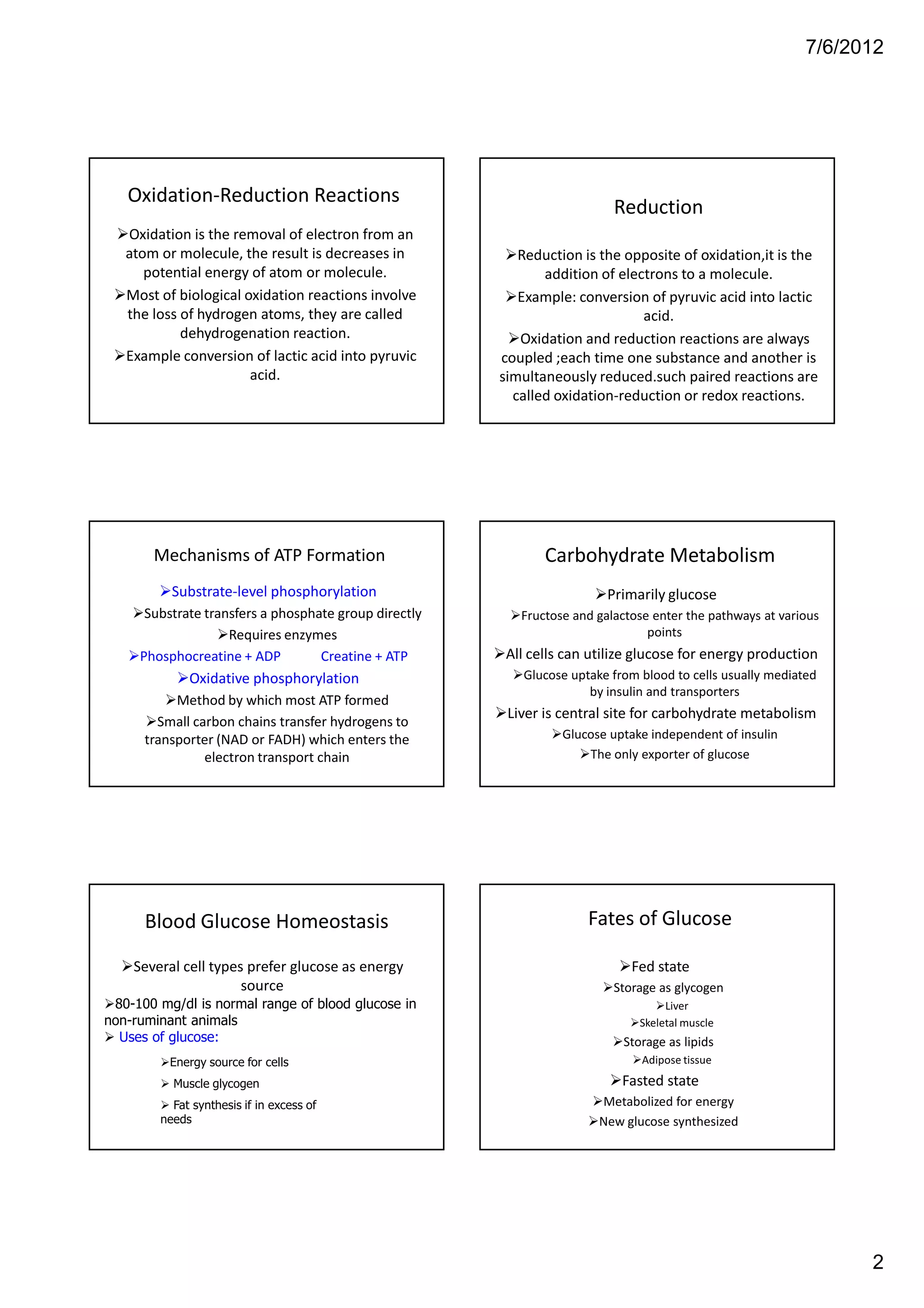 7/6/2012

Oxidation-Reduction Reactions

➢Oxidation is the removal of electron from an atom or molecule, the result is decreases in potential energy of atom or molecule.

➢Most of biological oxidation reactions involve the loss of hydrogen atoms, they are called dehydrogenation reaction.

➢Example conversion of lactic acid into pyruvic acid.

Reduction

➢Reduction is the opposite of oxidation,it is the addition of electrons to a molecule.

➢Example: conversion of pyruvic acid into lactic acid.

➢Oxidation and reduction reactions are always coupled ;each time one substance and another is simultaneously reduced.such paired reactions are called oxidation-reduction or redox reactions.

Mechanisms of ATP Formation

➢Substrate-level phosphorylation

➢Substrate transfers a phosphate group directly

➢Requires enzymes

➢Phosphocreatine + ADP Creatine + ATP

➢Oxidative phosphorylation

➢Method by which most ATP formed

➢Small carbon chains transfer hydrogens to transporter (NAD or FADH) which enters the electron transport chain

Carbohydrate Metabolism

➢Primarily glucose

➢Fructose and galactose enter the pathways at various points

➢All cells can utilize glucose for energy production

➢Glucose uptake from blood to cells usually mediated by insulin and transporters

➢Liver is central site for carbohydrate metabolism

➢Glucose uptake independent of insulin

➢The only exporter of glucose

Blood Glucose Homeostasis

➢Several cell types prefer glucose as energy source

➢80-100 mg/dl is normal range of blood glucose in non-ruminant animals

➢ Uses of glucose:

➢Energy source for cells

➢ Muscle glycogen

➢ Fat synthesis if in excess of needs

Fates of Glucose

➢Fed state

➢Storage as glycogen

➢Liver

➢Skeletal muscle

➢Storage as lipids

➢Adipose tissue

➢Fasted state

➢Metabolized for energy

➢New glucose synthesized

2